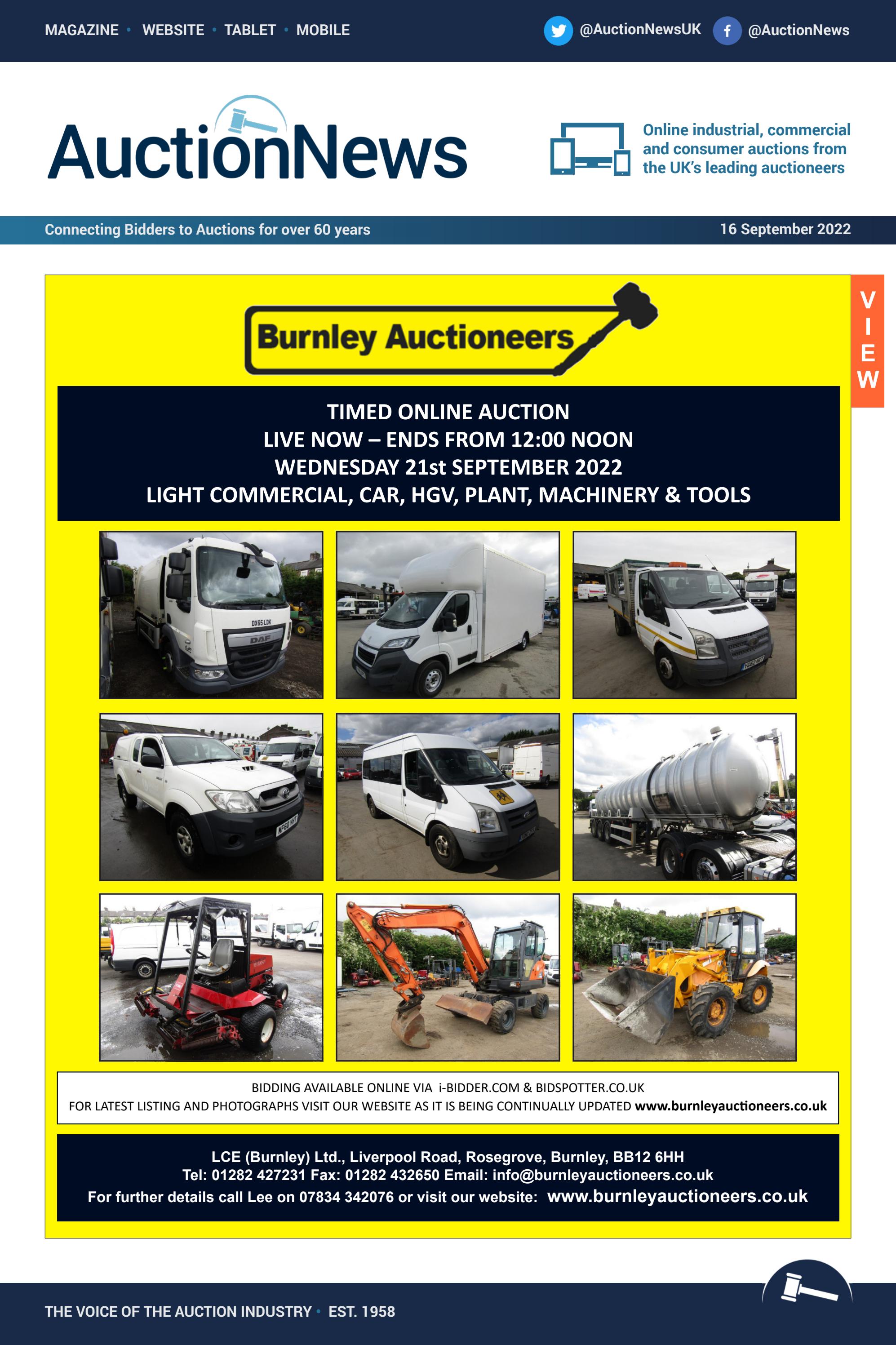 MAGAZINE • WEBSITE • TABLET • MOBILE

@AuctionNewsUK @AuctionNews

AuctionNews

Online industrial, commercial and consumer auctions from the UK's leading auctioneers

Connecting Bidders to Auctions for over 60 years

16 September 2022

VIEW

Burnley Auctioneers

TIMED ONLINE AUCTION
LIVE NOW – ENDS FROM 12:00 NOON
WEDNESDAY 21st SEPTEMBER 2022
LIGHT COMMERCIAL, CAR, HGV, PLANT, MACHINERY & TOOLS

DX65 LDK
DAF

BIDDING AVAILABLE ONLINE VIA i-BIDDER.COM & BIDSPOTTER.CO.UK
FOR LATEST LISTING AND PHOTOGRAPHS VISIT OUR WEBSITE AS IT IS BEING CONTINUALLY UPDATED www.burnleyauctioneers.co.uk

LCE (Burnley) Ltd., Liverpool Road, Rosegrove, Burnley, BB12 6HH
Tel: 01282 427231 Fax: 01282 432650 Email: info@burnleyauctioneers.co.uk
For further details call Lee on 07834 342076 or visit our website: www.burnleyauctioneers.co.uk

THE VOICE OF THE AUCTION INDUSTRY • EST. 1958